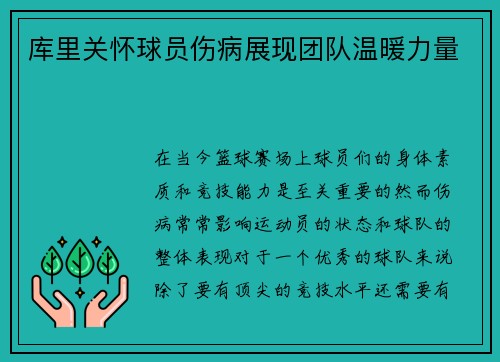 库里关怀球员伤病展现团队温暖力量

在当今篮球赛场上球员们的身体素质和竞技能力是至关重要的然而伤病常常影响运动员的状态和球队的整体表现对于一个优秀的球队来说除了要有顶尖的竞技水平还需要有